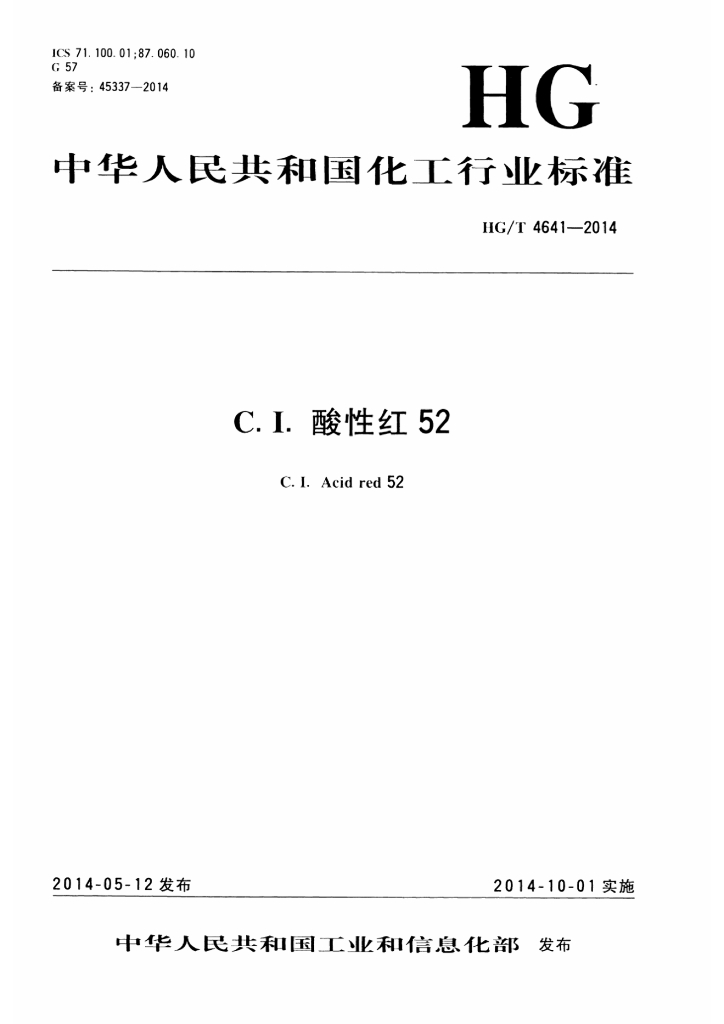 ICS 71.100.01;87.060.10
G 57
备案号：45337—2014

HG

中华人民共和国化工行业标准

HG/T 4641—2014

C. I. 酸性红 52

C. I. Acid red 52

2014-05-12 发布

2014-10-01 实施

中华人民共和国工业和信息化部 发布